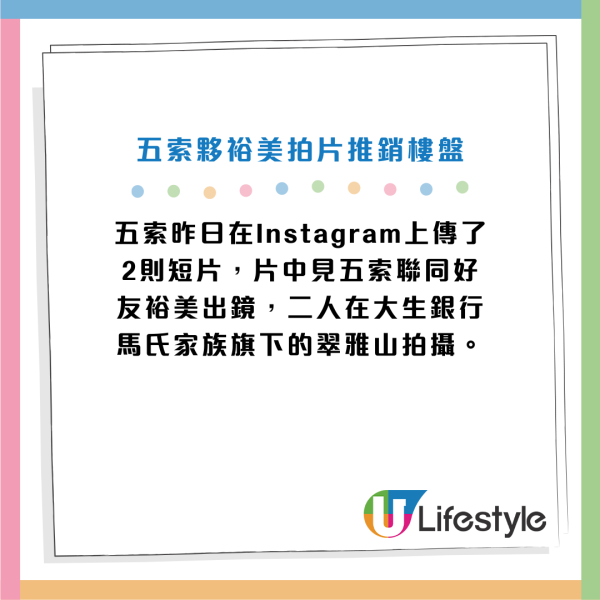 五索夥裕美拍片推銷樓盤

五索昨日在Instagram上傳了2則短片，片中見五索聯同好友裕美出鏡，二人在大生銀行馬氏家族旗下的翠雅山拍攝。

U Lifestyle